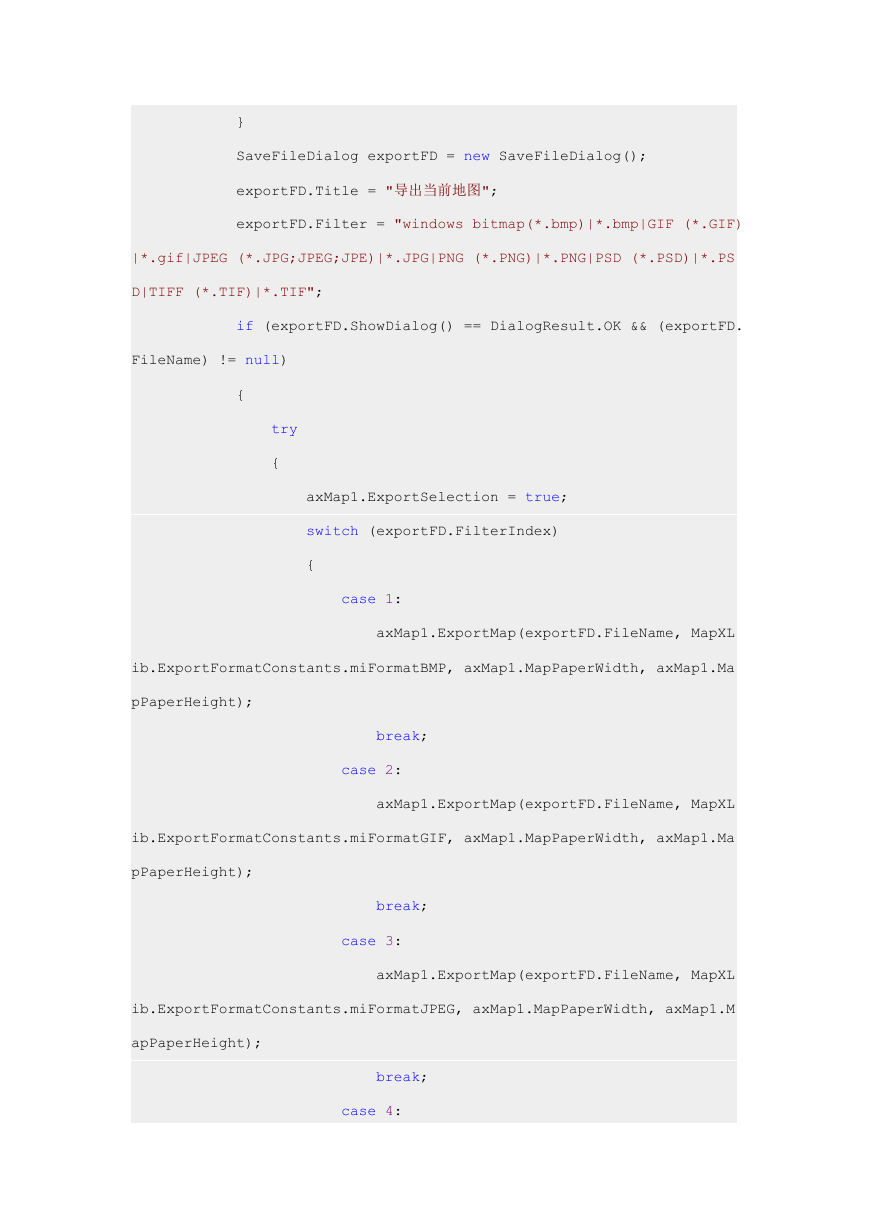 }

SaveFileDialog exportFD = new SaveFileDialog();

exportFD.Title = "导出当前地图";

exportFD.Filter = "windows bitmap(*.bmp)|*.bmp|GIF (*.GIF)|*.gif|JPEG (*.JPG;JPEG;JPE)|*.JPG|PNG (*.PNG)|*.PNG|PSD (*.PSD)|*.PSD|TIFF (*.TIF)|*.TIF";

if (exportFD.ShowDialog() == DialogResult.OK && (exportFD.FileName) != null)

{

try

{

axMap1.ExportSelection = true;

switch (exportFD.FilterIndex)

{

case 1:

axMap1.ExportMap(exportFD.FileName, MapXLib.ExportFormatConstants.miFormatBMP, axMap1.MapPaperWidth, axMap1.MapPaperHeight);

break;

case 2:

axMap1.ExportMap(exportFD.FileName, MapXLib.ExportFormatConstants.miFormatGIF, axMap1.MapPaperWidth, axMap1.MapPaperHeight);

break;

case 3:

axMap1.ExportMap(exportFD.FileName, MapXLib.ExportFormatConstants.miFormatJPEG, axMap1.MapPaperWidth, axMap1.MapPaperHeight);

break;

case 4: